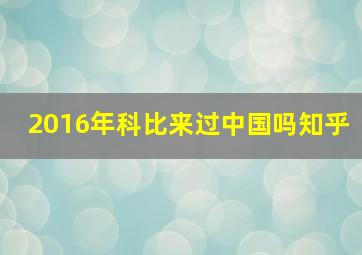 2016年科比来过中国吗知乎